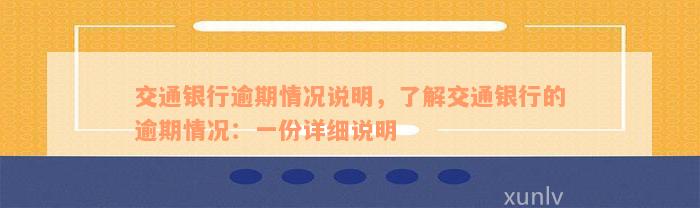 交通银行逾期情况说明，了解交通银行的逾期情况：一份详细说明

xunlv